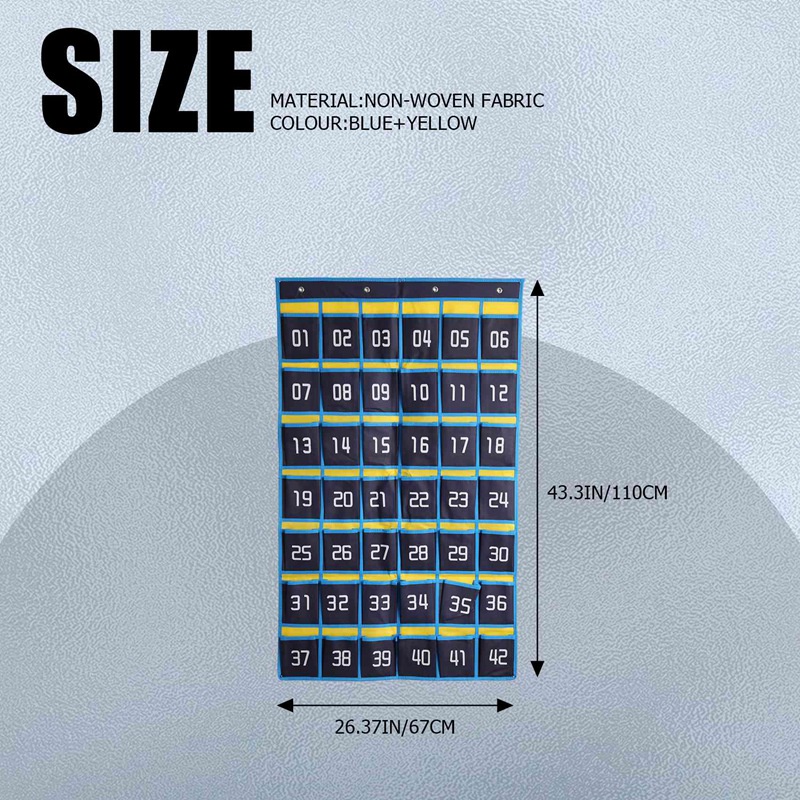 SIZE

MATERIAL:NON-WOVEN FABRIC
COLOUR:BLUE+YELLOW

| 01 | 02 | 03 | 04 | 05 | 06 |
|---|---|---|---|---|---|
| 07 | 08 | 09 | 10 | 11 | 12 |
| 13 | 14 | 15 | 16 | 17 | 18 |
| 19 | 20 | 21 | 22 | 23 | 24 |
| 25 | 26 | 27 | 28 | 29 | 30 |
| 31 | 32 | 33 | 34 | 35 | 36 |
| 37 | 38 | 39 | 40 | 41 | 42 |

43.3IN/110CM

26.37IN/67CM